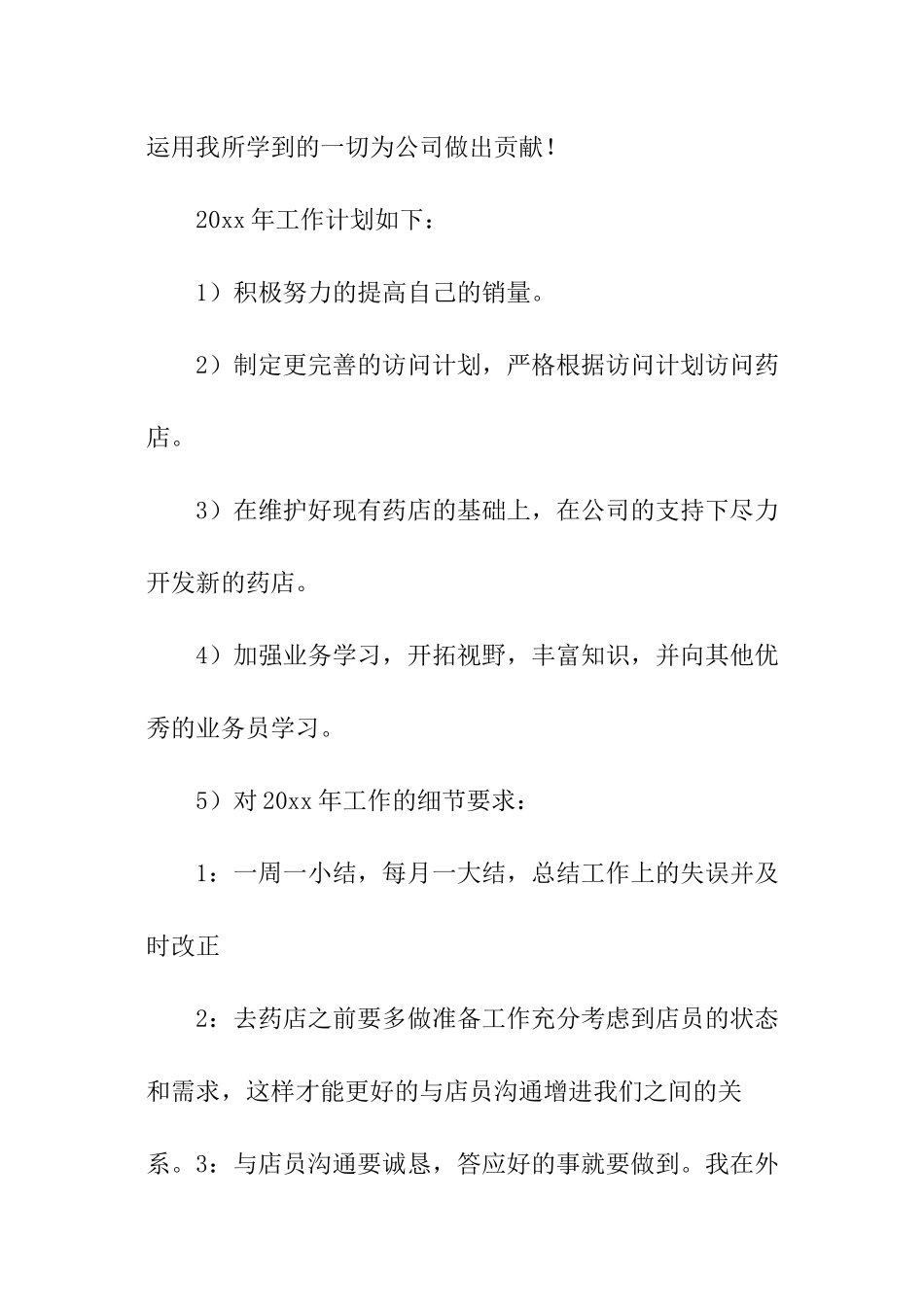 运用我所学到的一切为公司做出贡献！

20xx 年工作计划如下：

1）积极努力的提高自己的销量。

2）制定更完善的访问计划，严格根据访问计划访问药店。

3）在维护好现有药店的基础上，在公司的支持下尽力开发新的药店。

4）加强业务学习，开拓视野，丰富知识，并向其他优秀的业务员学习。

5）对 20xx 年工作的细节要求：

1：一周一小结，每月一大结，总结工作上的失误并及时改正

2：去药店之前要多做准备工作充分考虑到店员的状态和需求，这样才能更好的与店员沟通增进我们之间的关系。3：与店员沟通要诚恳，答应好的事就要做到。我在外